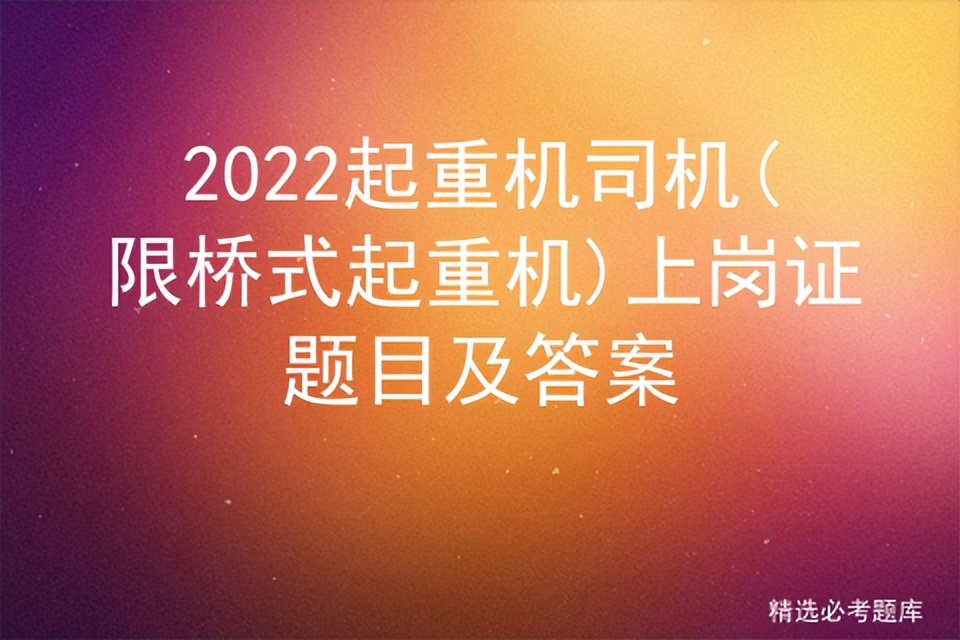 2022起重机司机(限桥式起重机)上岗证题目及答案

精选必考题库